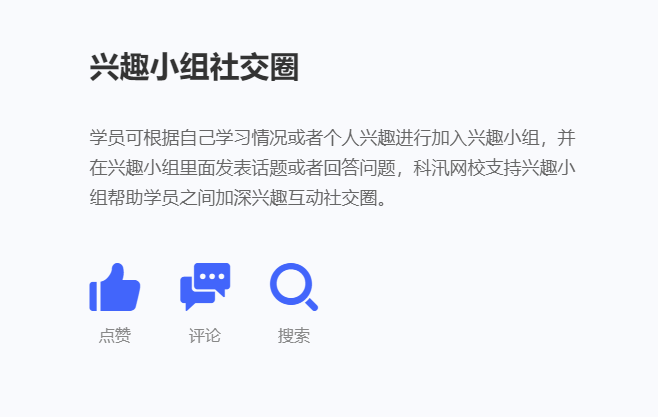 兴趣小组社交圈

学员可根据自己学习情况或者个人兴趣进行加入兴趣小组，并在兴趣小组里面发表话题或者回答问题，科汛网校支持兴趣小组帮助学员之间加深兴趣互动社交圈。

点赞 评论 搜索